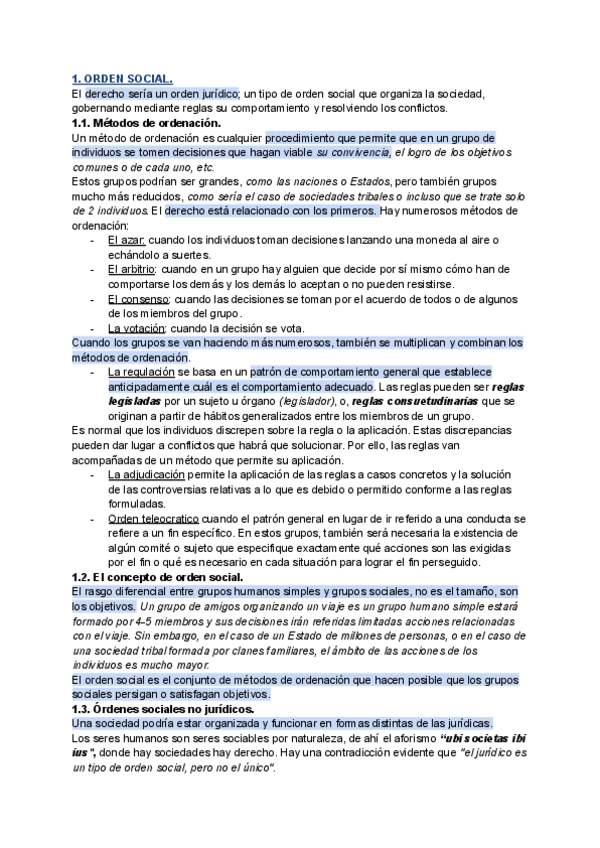 1. ORDEN SOCIAL.
El derecho sería un orden jurídico; un tipo de orden social que organiza la sociedad, gobernando mediante reglas su comportamiento y resolviendo los conflictos.
1.1. Métodos de ordenación.
Un método de ordenación es cualquier procedimiento que permite que en un grupo de individuos se tomen decisiones que hagan viable su convivencia, el logro de los objetivos comunes o de cada uno, etc.
Estos grupos podrían ser grandes, como las naciones o Estados, pero también grupos mucho más reducidos, como sería el caso de sociedades tribales o incluso que se trate solo de 2 individuos. El derecho está relacionado con los primeros. Hay numerosos métodos de ordenación:
- El azar: cuando los individuos toman decisiones lanzando una moneda al aire o echándolo a suertes.
- El arbitrio: cuando en un grupo hay alguien que decide por sí mismo cómo han de comportarse los demás y los demás lo aceptan o no pueden resistirse.
- El consenso: cuando las decisiones se toman por el acuerdo de todos o de algunos de los miembros del grupo.
- La votación: cuando la decisión se vota.
Cuando los grupos se van haciendo más numerosos, también se multiplican y combinan los métodos de ordenación.
- La regulación se basa en un patrón de comportamiento general que establece anticipadamente cuál es el comportamiento adecuado. Las reglas pueden ser reglas legisladas por un sujeto u órgano (legislador), o, reglas consuetudinarias que se originan a partir de hábitos generalizados entre los miembros de un grupo.
Es normal que los individuos discrepen sobre la regla o la aplicación. Estas discrepancias pueden dar lugar a conflictos que habrá que solucionar. Por ello, las reglas van acompañadas de un método que permite su aplicación.
- La adjudicación permite la aplicación de las reglas a casos concretos y la solución de las controversias relativas a lo que es debido o permitido conforme a las reglas formuladas.
- Orden teleocratico cuando el patrón general en lugar de ir referido a una conducta se refiere a un fin específico. En estos grupos, también será necesaria la existencia de algún comité o sujeto que especifique exactamente qué acciones son las exigidas por el fin o qué es necesario en cada situación para lograr el fin perseguido.
1.2. El concepto de orden social.
El rasgo diferencial entre grupos humanos simples y grupos sociales, no es el tamaño, son los objetivos. Un grupo de amigos organizando un viaje es un grupo humano simple estará formado por 4-5 miembros y sus decisiones irán referidas limitadas acciones relacionadas con el viaje. Sin embargo, en el caso de un Estado de millones de personas, o en el caso de una sociedad tribal formada por clanes familiares, el ámbito de las acciones de los individuos es mucho mayor.
El orden social es el conjunto de métodos de ordenación que hacen posible que los grupos sociales persigan o satisfagan objetivos.
1.3. Órdenes sociales no jurídicos.
Una sociedad podría estar organizada y funcionar en formas distintas de las jurídicas.
Los seres humanos son seres sociables por naturaleza, de ahí el aforismo "ubi societas ibi ius", donde hay sociedades hay derecho. Hay una contradicción evidente que "el jurídico es un tipo de orden social, pero no el único".